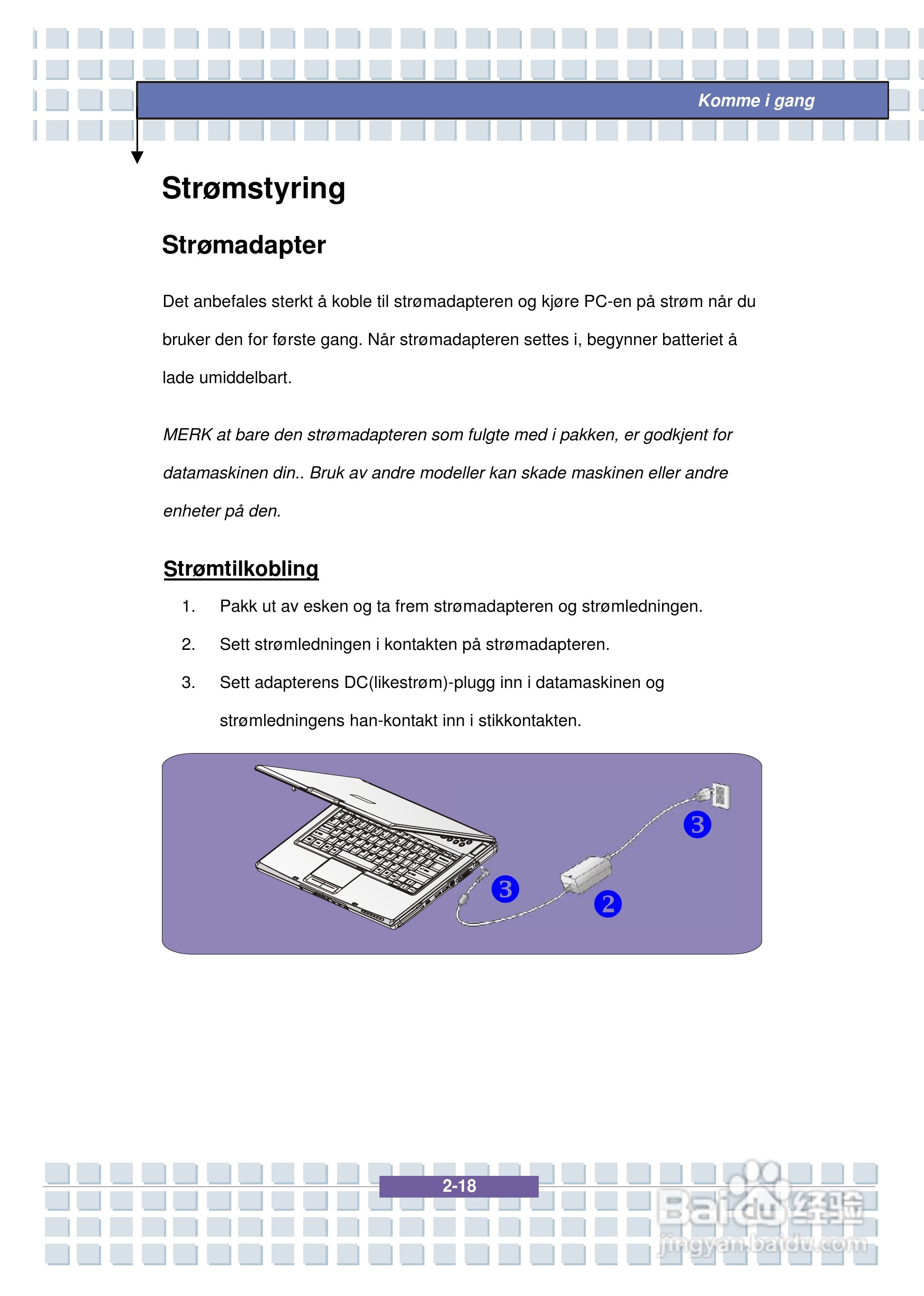 Komme i gang

Strømstyring

Strømadapter

Det anbefales sterkt å koble til strømadapteren og kjøre PC-en på strøm når du bruker den for første gang. Når strømadapteren settes i, begynner batteriet å lade umiddelbart.

MERK at bare den strømadapteren som fulgte med i pakken, er godkjent for datamaskinen din.. Bruk av andre modeller kan skade maskinen eller andre enheter på den.

Strømtilkobling

1. Pakk ut av esken og ta frem strømadapteren og strømledningen.
2. Sett strømledningen i kontakten på strømadapteren.
3. Sett adapterens DC(likestrøm)-plugg inn i datamaskinen og strømledningens han-kontakt inn i stikkontakten.

3
3
2

2-18

Baidu经验
jingyan.baidu.com